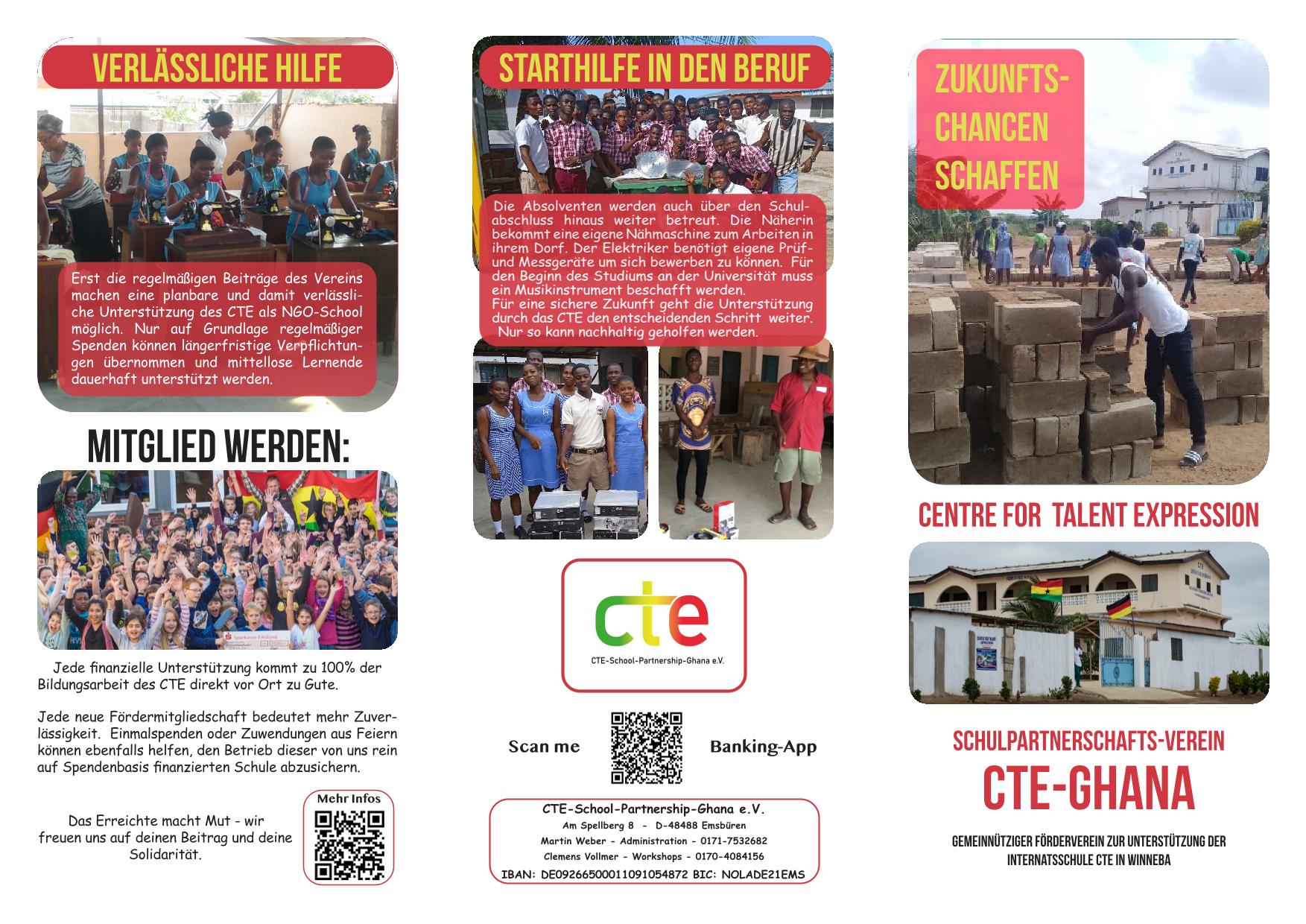 VERLÄSSLICHE HILFE

Erst die regelmäßigen Beiträge des Vereins machen eine planbare und damit verlässliche Unterstützung des CTE als NGO-School möglich. Nur auf Grundlage regelmäßiger Spenden können längerfristige Verpflichtungen übernommen und mittellose Lernende dauerhaft unterstützt werden.

MITGLIED WERDEN:

Jede finanzielle Unterstützung kommt zu 100% der Bildungsarbeit des CTE direkt vor Ort zu Gute.

Jede neue Fördermitgliedschaft bedeutet mehr Zuverlässigkeit. Einmalspenden oder Zuwendungen aus Feiern können ebenfalls helfen, den Betrieb dieser von uns rein auf Spendenbasis finanzierten Schule abzusichern.

Das Erreichte macht Mut - wir freuen uns auf deinen Beitrag und deine Solidarität.

Mehr Infos

STARTHILFE IN DEN BERUF

Die Absolventen werden auch über den Schulabschluss hinaus weiter betreut. Die Näherin bekommt eine eigene Nähmaschine zum Arbeiten in ihrem Dorf. Der Elektriker benötigt eigene Prüf- und Messgeräte um sich bewerben zu können. Für den Beginn des Studiums an der Universität muss ein Musikinstrument beschafft werden.
Für eine sichere Zukunft geht die Unterstützung durch das CTE den entscheidenden Schritt weiter. Nur so kann nachhaltig geholfen werden.

cte
CTE-School-Partnership-Ghana e.V.

Scan me

Banking-App

CTE-School-Partnership-Ghana e.V.
Am Spellberg 8 - D-48488 Emsbüren
Martin Weber - Administration - 0171-7532682
Clemens Vollmer - Workshops - 0170-4084156
IBAN: DE09266500011091054872 BIC: NOLADE21EMS

ZUKUNFTS-
CHANCEN
SCHAFFEN

CENTRE FOR TALENT EXPRESSION

SCHULPARTNERSCHAFTS-VEREIN
CTE-GHANA

GEMEINNÜTZIGER FÖRDERVEREIN ZUR UNTERSTÜTZUNG DER INTERNATSSCHULE CTE IN WINNEBA